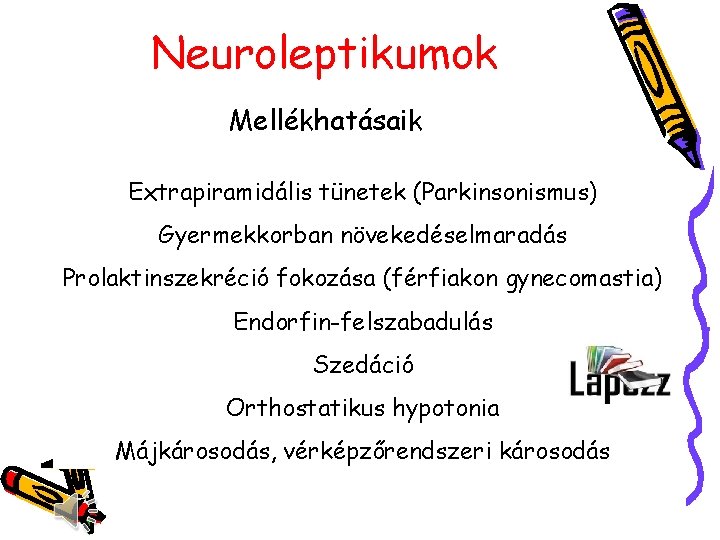 Neuroleptikumok

Mellékhatásaik

Extrapiramidális tünetek (Parkinsonismus)

Gyermekkorban növekedéselmaradás

Prolaktinszekréció fokozása (férfiakon gynecomastia)

Endorfin-felszabadulás

Szedáció

Orthostatikus hypotonia

Májkárosodás, vérképzőrendszeri károsodás

Lapozz